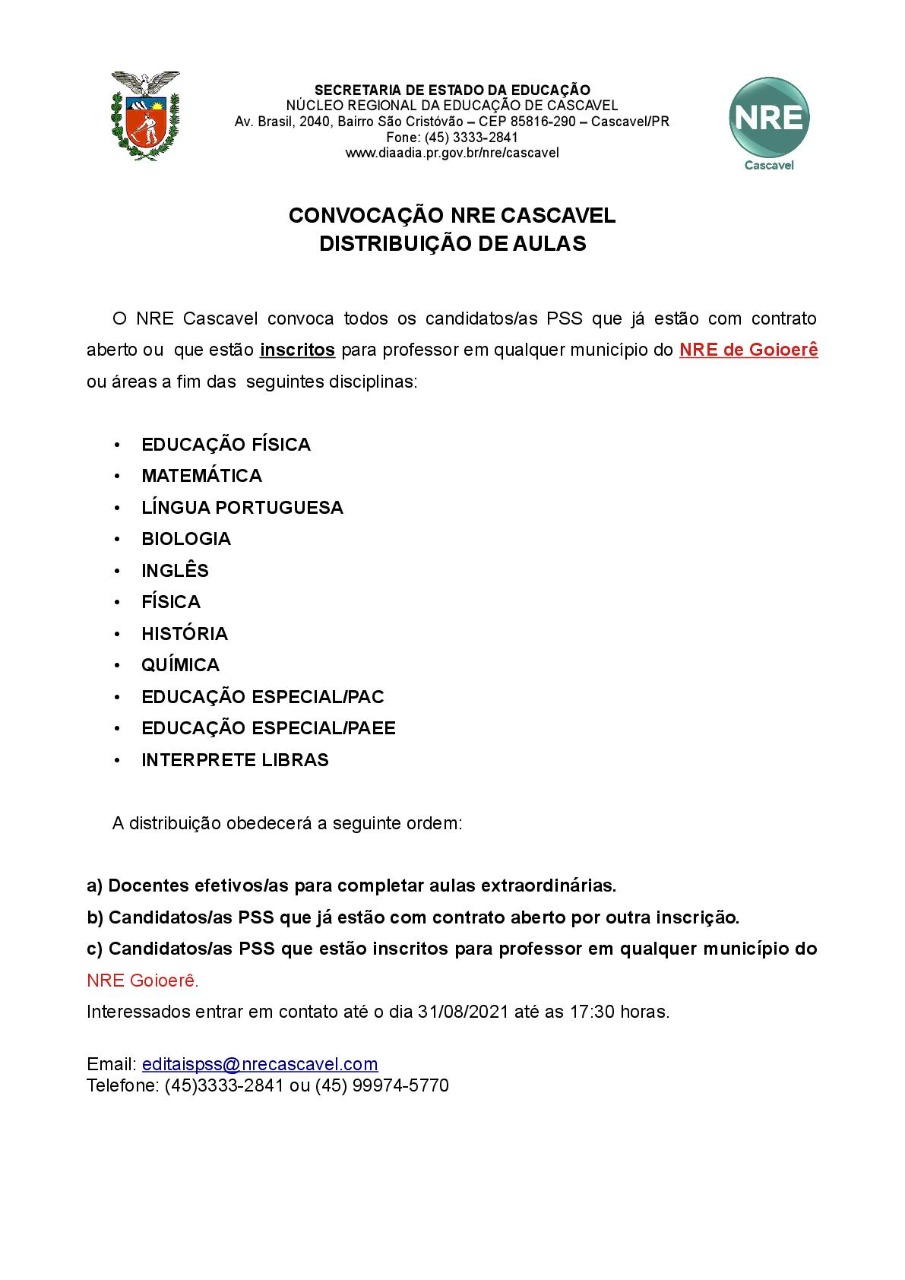 SECRETARIA DE ESTADO DA EDUCAÇÃO
NÚCLEO REGIONAL DA EDUCAÇÃO DE CASCAVEL
Av. Brasil, 2040, Bairro São Cristóvão – CEP 85816-290 – Cascavel/PR
Fone: (45) 3333-2841
www.diaadia.pr.gov.br/nre/cascavel

NRE
Cascavel

CONVOCAÇÃO NRE CASCAVEL
DISTRIBUIÇÃO DE AULAS

O NRE Cascavel convoca todos os candidatos/as PSS que já estão com contrato aberto ou que estão inscritos para professor em qualquer município do NRE de Goioerê ou áreas a fim das seguintes disciplinas:

• EDUCAÇÃO FÍSICA
• MATEMÁTICA
• LÍNGUA PORTUGUESA
• BIOLOGIA
• INGLÊS
• FÍSICA
• HISTÓRIA
• QUÍMICA
• EDUCAÇÃO ESPECIAL/PAC
• EDUCAÇÃO ESPECIAL/PAEE
• INTERPRETE LIBRAS

A distribuição obedecerá a seguinte ordem:

a) Docentes efetivos/as para completar aulas extraordinárias.
b) Candidatos/as PSS que já estão com contrato aberto por outra inscrição.
c) Candidatos/as PSS que estão inscritos para professor em qualquer município do NRE Goioerê.
Interessados entrar em contato até o dia 31/08/2021 até as 17:30 horas.

Email: editaispss@nrecascavel.com
Telefone: (45)3333-2841 ou (45) 99974-5770